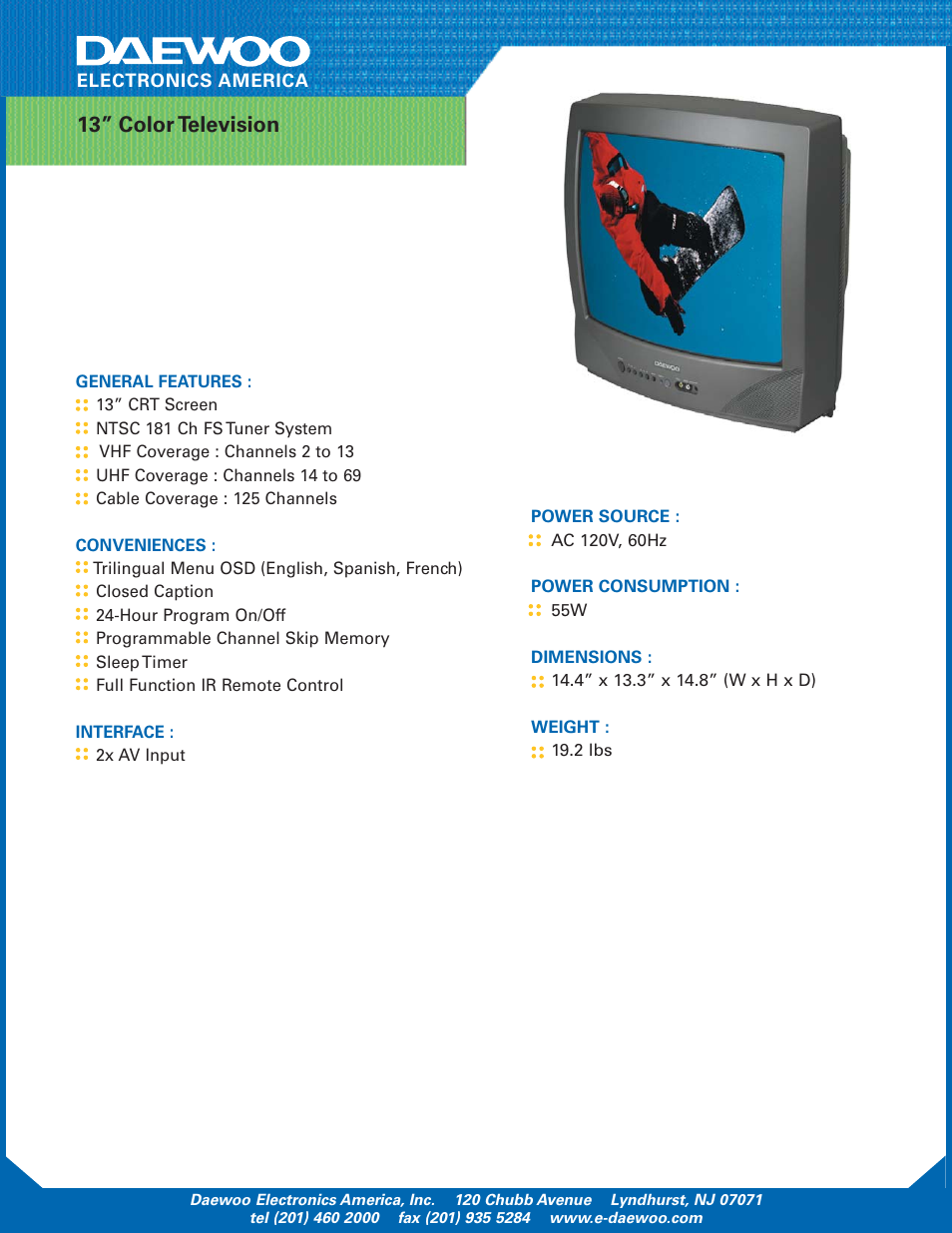 DAEWOO
ELECTRONICS AMERICA

13” Color Television

DAEWOO

GENERAL FEATURES :
13” CRT Screen
NTSC 181 Ch FS Tuner System
VHF Coverage : Channels 2 to 13
UHF Coverage : Channels 14 to 69
Cable Coverage : 125 Channels

CONVENIENCES :
Trilingual Menu OSD (English, Spanish, French)
Closed Caption
24-Hour Program On/Off
Programmable Channel Skip Memory
Sleep Timer
Full Function IR Remote Control

INTERFACE :
2x AV Input

POWER SOURCE :
AC 120V, 60Hz

POWER CONSUMPTION :
55W

DIMENSIONS :
14.4” x 13.3” x 14.8” (W x H x D)

WEIGHT :
19.2 lbs

Daewoo Electronics America, Inc. 120 Chubb Avenue Lyndhurst, NJ 07071
tel (201) 460 2000 fax (201) 935 5284 www.e-daewoo.com